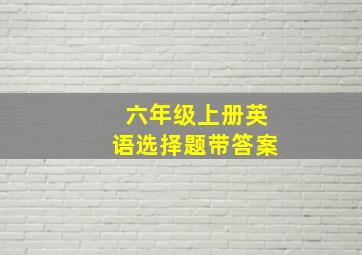 六年级上册英语选择题带答案